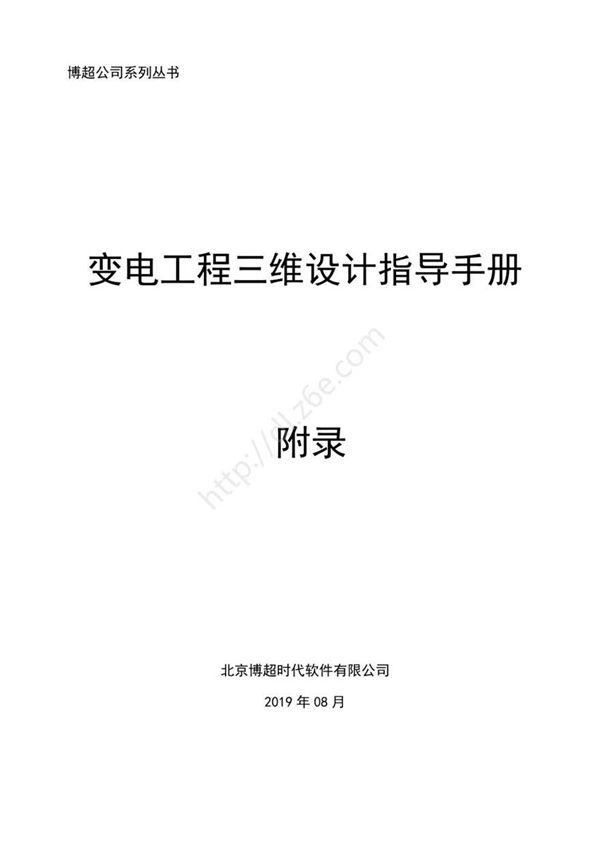 博超公司系列丛书

变电工程三维设计指导手册

http://dlz6e.com

附录

北京博超时代软件有限公司

2019 年 08 月